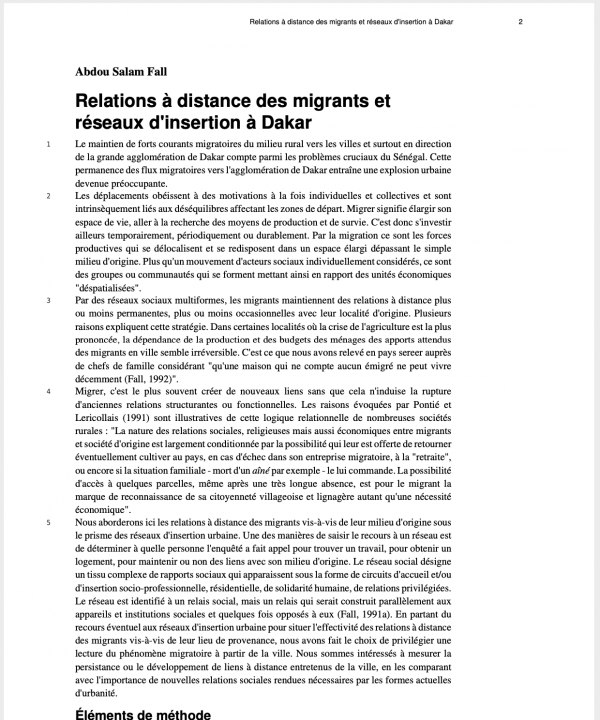 Relations à distance des migrants et réseaux d'insertion à Dakar 2

Abdou Salam Fall

Relations à distance des migrants et réseaux d'insertion à Dakar

1 Le maintien de forts courants migratoires du milieu rural vers les villes et surtout en direction de la grande agglomération de Dakar compte parmi les problèmes cruciaux du Sénégal. Cette permanence des flux migratoires vers l'agglomération de Dakar entraîne une explosion urbaine devenue préoccupante.

2 Les déplacements obéissent à des motivations à la fois individuelles et collectives et sont intrinsèquement liés aux déséquilibres affectant les zones de départ. Migrer signifie élargir son espace de vie, aller à la recherche des moyens de production et de survie. C'est donc s'investir ailleurs temporairement, périodiquement ou durablement. Par la migration ce sont les forces productives qui se délocalisent et se redisposent dans un espace élargi dépassant le simple milieu d'origine. Plus qu'un mouvement d'acteurs sociaux individuellement considérés, ce sont des groupes ou communautés qui se forment mettant ainsi en rapport des unités économiques "déspatialisées".

3 Par des réseaux sociaux multiformes, les migrants maintiennent des relations à distance plus ou moins permanentes, plus ou moins occasionnelles avec leur localité d'origine. Plusieurs raisons expliquent cette stratégie. Dans certaines localités où la crise de l'agriculture est la plus prononcée, la dépendance de la production et des budgets des ménages des apports attendus des migrants en ville semble irréversible. C'est ce que nous avons relevé en pays sereer auprès de chefs de famille considérant "qu'une maison qui ne compte aucun émigré ne peut vivre décemment (Fall, 1992)".

4 Migrer, c'est le plus souvent créer de nouveaux liens sans que cela n'induise la rupture d'anciennes relations structurantes ou fonctionnelles. Les raisons évoquées par Pontié et Lericollais (1991) sont illustratives de cette logique relationnelle de nombreuses sociétés rurales : "La nature des relations sociales, religieuses mais aussi économiques entre migrants et société d'origine est largement conditionnée par la possibilité qui leur est offerte de retourner éventuellement cultiver au pays, en cas d'échec dans son entreprise migratoire, à la "retraite", ou encore si la situation familiale - mort d'un aîné par exemple - le lui commande. La possibilité d'accès à quelques parcelles, même après une très longue absence, est pour le migrant la marque de reconnaissance de sa citoyenneté villageoise et lignagère autant qu'une nécessité économique".

5 Nous aborderons ici les relations à distance des migrants vis-à-vis de leur milieu d'origine sous le prisme des réseaux d'insertion urbaine. Une des manières de saisir le recours à un réseau est de déterminer à quelle personne l'enquêté a fait appel pour trouver un travail, pour obtenir un logement, pour maintenir ou non des liens avec son milieu d'origine. Le réseau social désigne un tissu complexe de rapports sociaux qui apparaissent sous la forme de circuits d'accueil et/ou d'insertion socio-professionnelle, résidentielle, de solidarité humaine, de relations privilégiées. Le réseau est identifié à un relais social, mais un relais qui serait construit parallèlement aux appareils et institutions sociales et quelques fois opposés à eux (Fall, 1991a). En partant du recours éventuel aux réseaux d'insertion urbaine pour situer l'effectivité des relations à distance des migrants vis-à-vis de leur lieu de provenance, nous avons fait le choix de privilégier une lecture du phénomène migratoire à partir de la ville. Nous sommes intéressés à mesurer la persistance ou le développement de liens à distance entretenus de la ville, en les comparant avec l'importance de nouvelles relations sociales rendues nécessaires par les formes actuelles d'urbanité.

Éléments de méthode